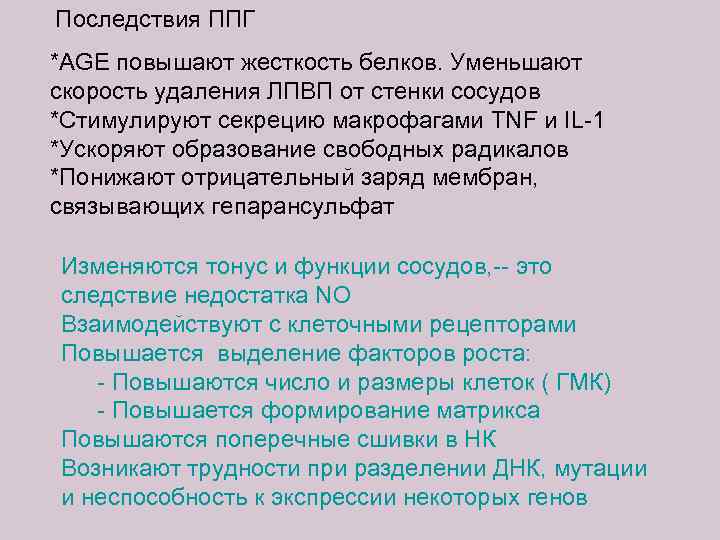 Последствия ППГ

*AGE повышают жесткость белков. Уменьшают скорость удаления ЛПВП от стенки сосудов
*Стимулируют секрецию макрофагами TNF и IL-1
*Ускоряют образование свободных радикалов
*Понижают отрицательный заряд мембран, связывающих гепарансульфат

Изменяются тонус и функции сосудов,-- это следствие недостатка NO
Взаимодействуют с клеточными рецепторами
Повышается выделение факторов роста:
- Повышаются число и размеры клеток ( ГМК)
- Повышается формирование матрикса
Повышаются поперечные сшивки в НК
Возникают трудности при разделении ДНК, мутации и неспособность к экспрессии некоторых генов